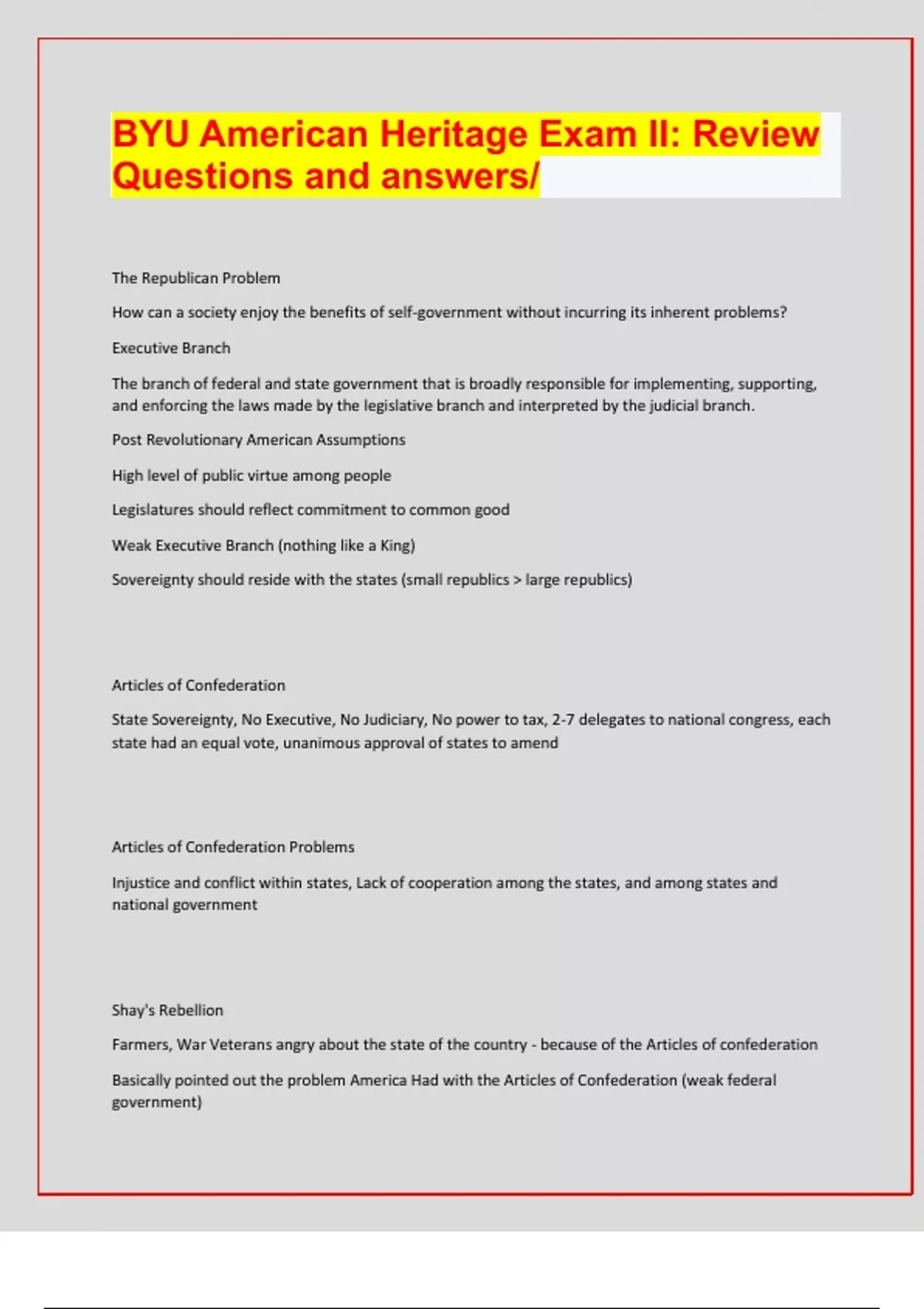 BYU American Heritage Exam II: Review Questions and answers/

The Republican Problem

How can a society enjoy the benefits of self-government without incurring its inherent problems?

Executive Branch

The branch of federal and state government that is broadly responsible for implementing, supporting, and enforcing the laws made by the legislative branch and interpreted by the judicial branch.

Post Revolutionary American Assumptions

High level of public virtue among people

Legislatures should reflect commitment to common good

Weak Executive Branch (nothing like a King)

Sovereignty should reside with the states (small republics > large republics)

Articles of Confederation

State Sovereignty, No Executive, No Judiciary, No power to tax, 2-7 delegates to national congress, each state had an equal vote, unanimous approval of states to amend

Articles of Confederation Problems

Injustice and conflict within states, Lack of cooperation among the states, and among states and national government

Shay's Rebellion

Farmers, War Veterans angry about the state of the country - because of the Articles of confederation

Basically pointed out the problem America Had with the Articles of Confederation (weak federal government)